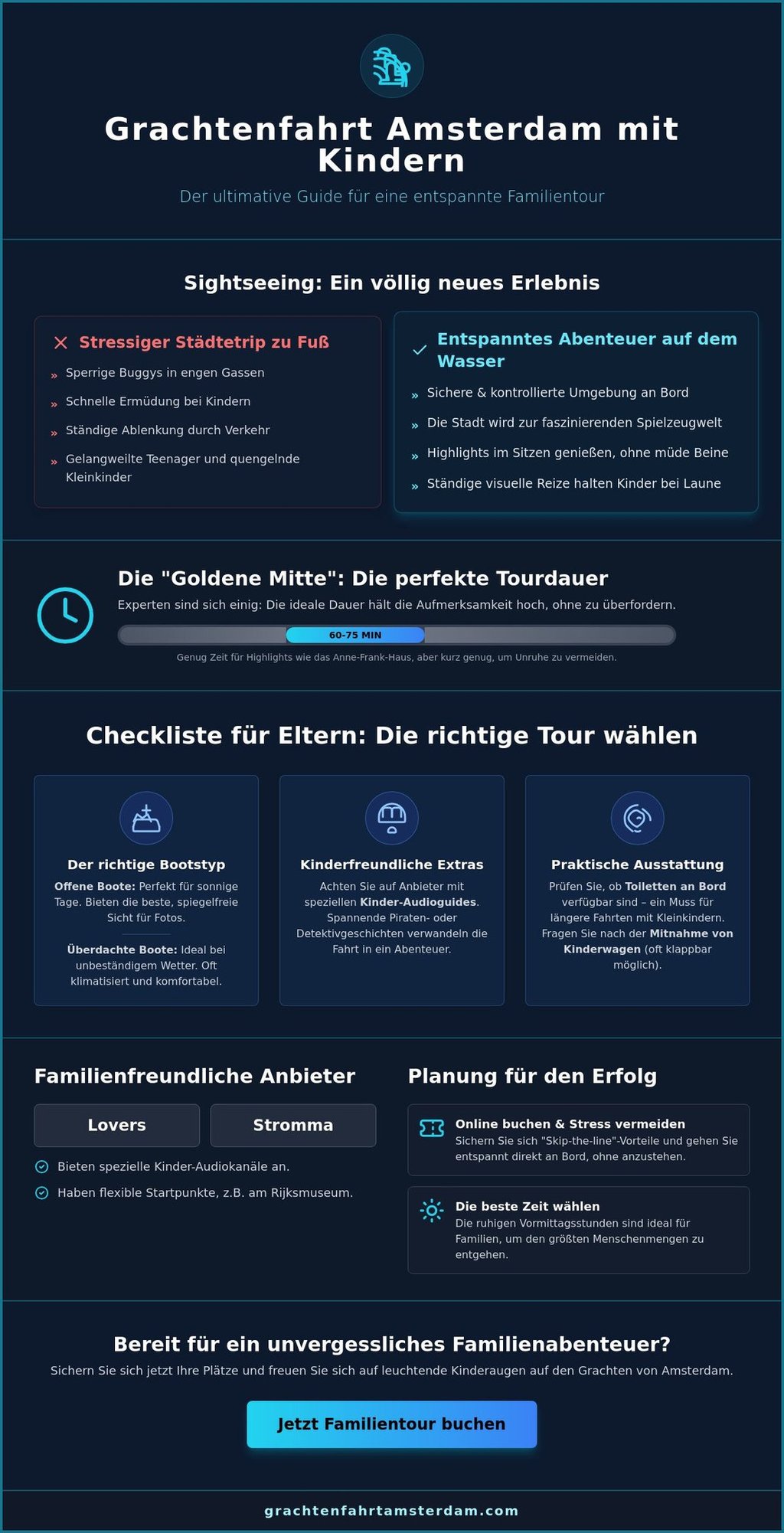 Grachtenfahrt Amsterdam mit Kindern

Der ultimative Guide für eine entspannte Familientour

Sightseeing: Ein völlig neues Erlebnis

Stressiger Städtetrip zu Fuß

» Sperrige Buggys in engen Gassen
» Schnelle Ermüdung bei Kindern
» Ständige Ablenkung durch Verkehr
» Gelangweilte Teenager und quengelnde Kleinkinder

Entspanntes Abenteuer auf dem Wasser

» Sichere & kontrollierte Umgebung an Bord
» Die Stadt wird zur faszinierenden Spielzeugwelt
» Highlights im Sitzen genießen, ohne müde Beine
» Ständige visuelle Reize halten Kinder bei Laune

Die "Goldene Mitte": Die perfekte Tourdauer

Experten sind sich einig: Die ideale Dauer hält die Aufmerksamkeit hoch, ohne zu überfordern.

60-75 MIN

Genug Zeit für Highlights wie das Anne-Frank-Haus, aber kurz genug, um Unruhe zu vermeiden.

Checkliste für Eltern: Die richtige Tour wählen

Der richtige Bootstyp

Offene Boote: Perfekt für sonnige Tage. Bieten die beste, spiegelfreie Sicht für Fotos.

Überdachte Boote: Ideal bei unbeständigem Wetter. Oft klimatisiert und komfortabel.

Kinderfreundliche Extras

Achten Sie auf Anbieter mit speziellen Kinder-Audioguides. Spannende Piraten- oder Detektivgeschichten verwandeln die Fahrt in ein Abenteuer.

Praktische Ausstattung

Prüfen Sie, ob Toiletten an Bord verfügbar sind – ein Muss für längere Fahrten mit Kleinkindern. Fragen Sie nach der Mitnahme von Kinderwagen (oft klappbar möglich).

Familienfreundliche Anbieter

Lovers

Stromma

Bieten spezielle Kinder-Audiokanäle an.
Haben flexible Startpunkte, z.B. am Rijksmuseum.

Planung für den Erfolg

Online buchen & Stress vermeiden
Sichern Sie sich "Skip-the-line"-Vorteile und gehen Sie entspannt direkt an Bord, ohne anzustehen.

Die beste Zeit wählen
Die ruhigen Vormittagsstunden sind ideal für Familien, um den größten Menschenmengen zu entgehen.

Bereit für ein unvergessliches Familienabenteuer?

Sichern Sie sich jetzt Ihre Plätze und freuen Sie sich auf leuchtende Kinderaugen auf den Grachten von Amsterdam.

Jetzt Familientour buchen

grachtenfahrtamsterdam.com